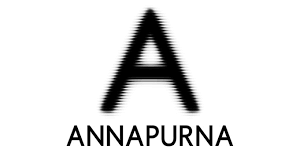 A

ANNAPURNA